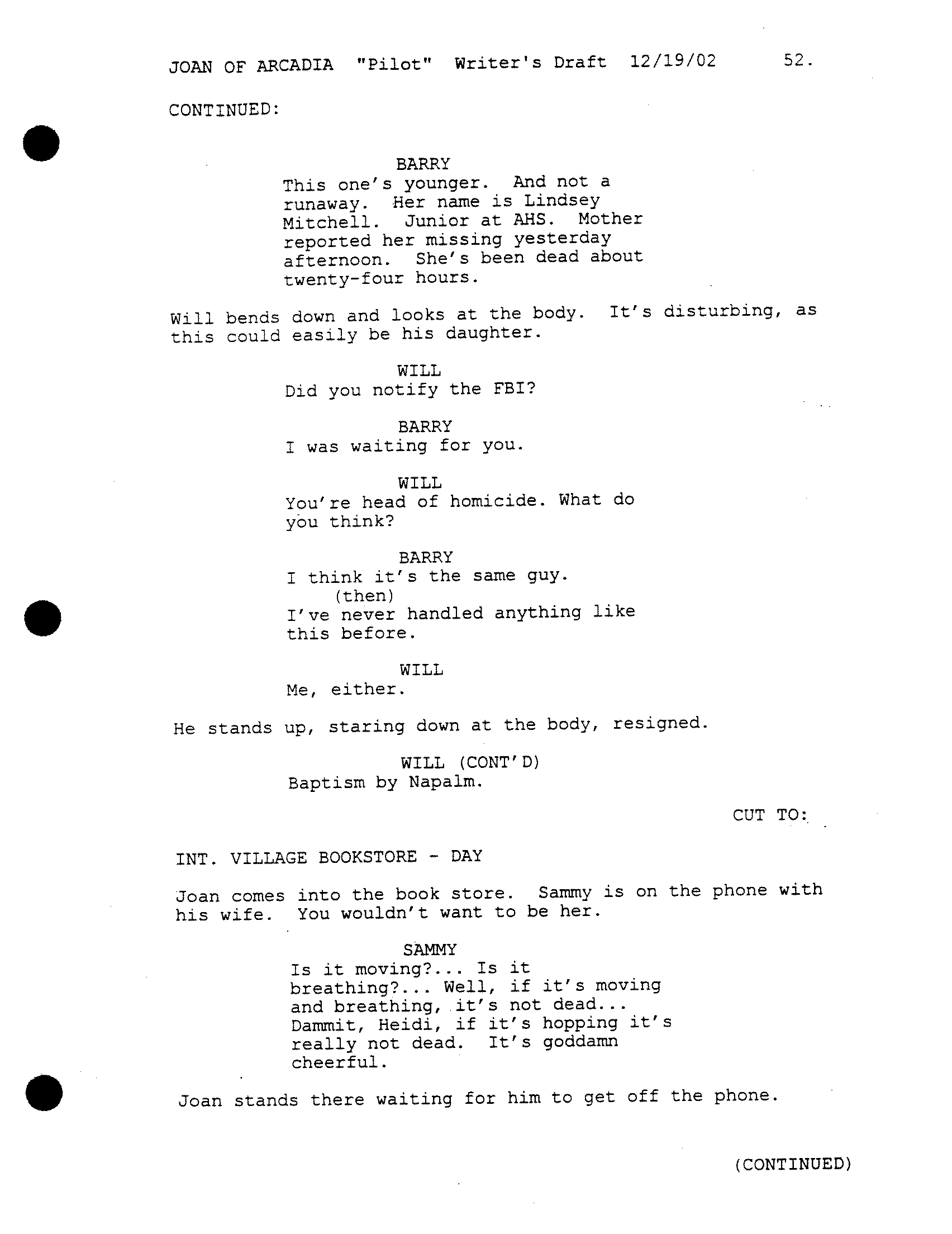 JOAN OF ARCADIA "Pilot" Writer's Draft 12/19/02 52.

CONTINUED:

BARRY
This one's younger. And not a runaway. Her name is Lindsey Mitchell. Junior at AHS. Mother reported her missing yesterday afternoon. She's been dead about twenty-four hours.

Will bends down and looks at the body. It's disturbing, as this could easily be his daughter.

WILL
Did you notify the FBI?

BARRY
I was waiting for you.

WILL
You're head of homicide. What do you think?

BARRY
I think it's the same guy.
(then)
I've never handled anything like this before.

WILL
Me, either.

He stands up, staring down at the body, resigned.

WILL (CONT'D)
Baptism by Napalm.

CUT TO:

INT. VILLAGE BOOKSTORE - DAY

Joan comes into the book store. Sammy is on the phone with his wife. You wouldn't want to be her.

SAMMY
Is it moving?... Is it breathing?... Well, if it's moving and breathing, it's not dead... Dammit, Heidi, if it's hopping it's really not dead. It's goddamn cheerful.

Joan stands there waiting for him to get off the phone.

(CONTINUED)